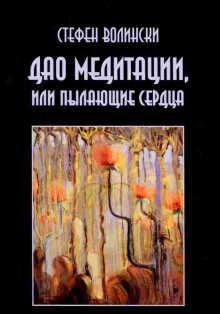 СТЕФЕН ВОЛИНСКИ

ДАО МЕДИТАЦИИ,
ИЛИ ПЫЛАЮЩИЕ СЕРДЦА